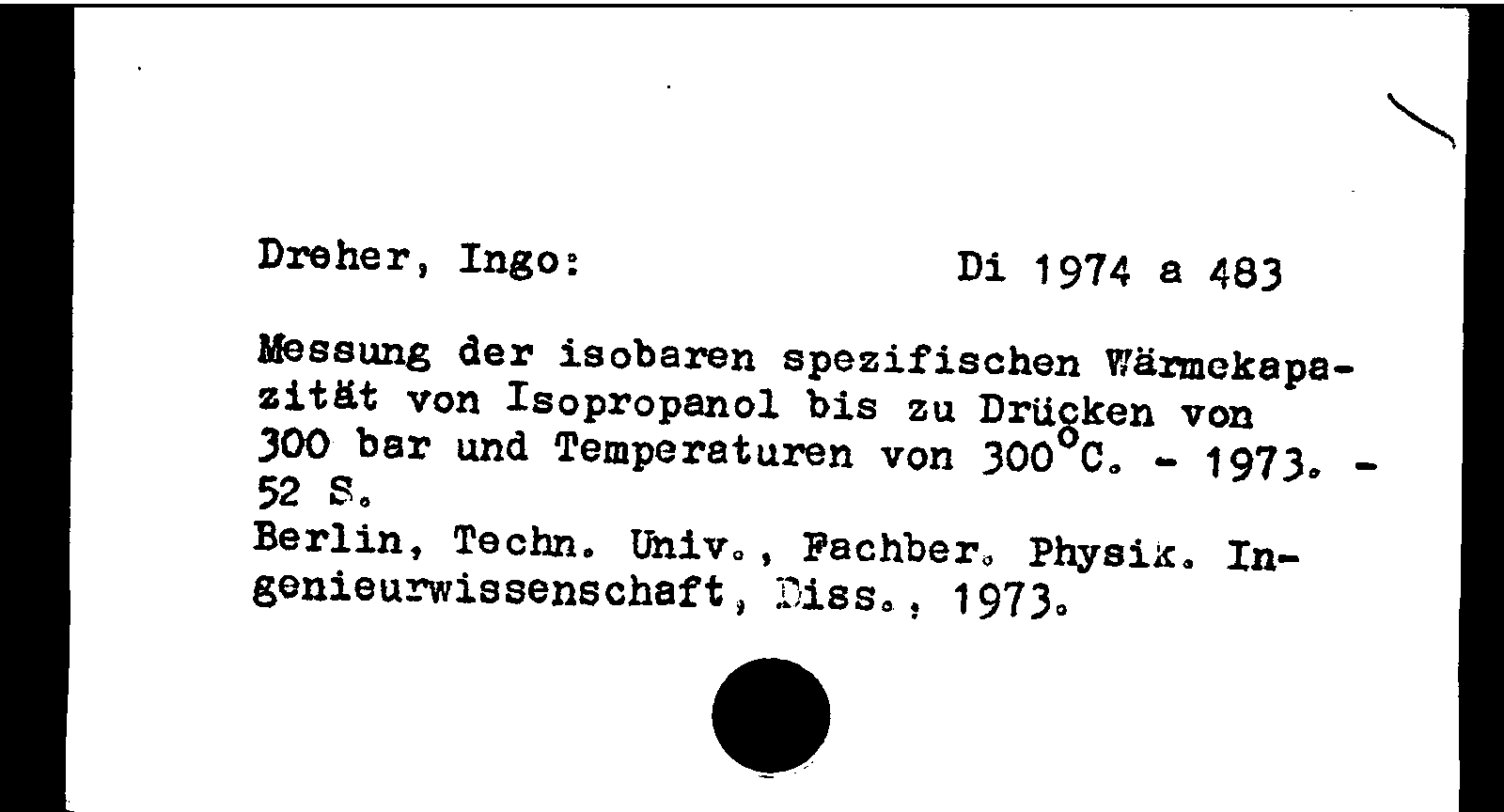 Dreher, Ingo: Di 1974 a 483

Messung der isobaren spezifischen Wärmekapazität von Isopropanol bis zu Drücken von 300 bar und Temperaturen von 300°C. - 1973. - 52 S.

Berlin, Techn. Univ., Fachber. Physik. Ingenieurwissenschaft, Diss., 1973.